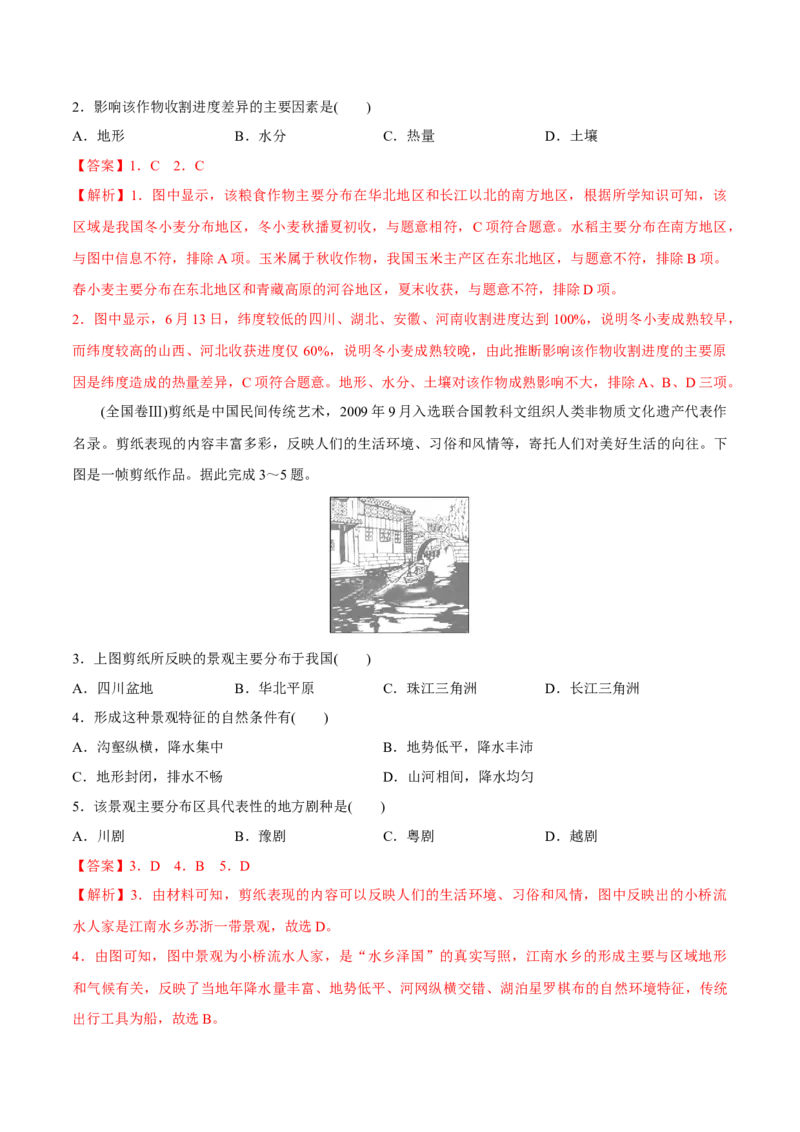 2．影响该作物收割进度差异的主要因素是(　　)

A．地形　　B．水分　　C．热量　　D．土壤

【答案】1．C　2．C

【解析】1．图中显示，该粮食作物主要分布在华北地区和长江以北的南方地区，根据所学知识可知，该区域是我国冬小麦分布地区，冬小麦秋播夏初收，与题意相符，C项符合题意。水稻主要分布在南方地区，与图中信息不符，排除A项。玉米属于秋收作物，我国玉米主产区在东北地区，与题意不符，排除B项。春小麦主要分布在东北地区和青藏高原的河谷地区，夏末收获，与题意不符，排除D项。

2．图中显示，6月13日，纬度较低的四川、湖北、安徽、河南收割进度达到100%，说明冬小麦成熟较早，而纬度较高的山西、河北收获进度仅60%，说明冬小麦成熟较晚，由此推断影响该作物收割进度的主要原因是纬度造成的热量差异，C项符合题意。地形、水分、土壤对该作物成熟影响不大，排除A、B、D三项。

(全国卷Ⅲ)剪纸是中国民间传统艺术，2009年9月入选联合国教科文组织人类非物质文化遗产代表作名录。剪纸表现的内容丰富多彩，反映人们的生活环境、习俗和风情等，寄托人们对美好生活的向往。下图是一帧剪纸作品。据此完成3～5题。

3．上图剪纸所反映的景观主要分布于我国(　　)

A．四川盆地　　B．华北平原　　C．珠江三角洲　　D．长江三角洲

4．形成这种景观特征的自然条件有(　　)

A．沟壑纵横，降水集中　　B．地势低平，降水丰沛

C．地形封闭，排水不畅　　D．山河相间，降水均匀

5．该景观主要分布区具代表性的地方剧种是(　　)

A．川剧　　B．豫剧　　C．粤剧　　D．越剧

【答案】3．D　4．B　5．D

【解析】3．由材料可知，剪纸表现的内容可以反映人们的生活环境、习俗和风情，图中反映出的小桥流水人家是江南水乡苏浙一带景观，故选D。

4．由图可知，图中景观为小桥流水人家，是“水乡泽国”的真实写照，江南水乡的形成主要与区域地形和气候有关，反映了当地年降水量丰富、地势低平、河网纵横交错、湖泊星罗棋布的自然环境特征，传统出行工具为船，故选B。